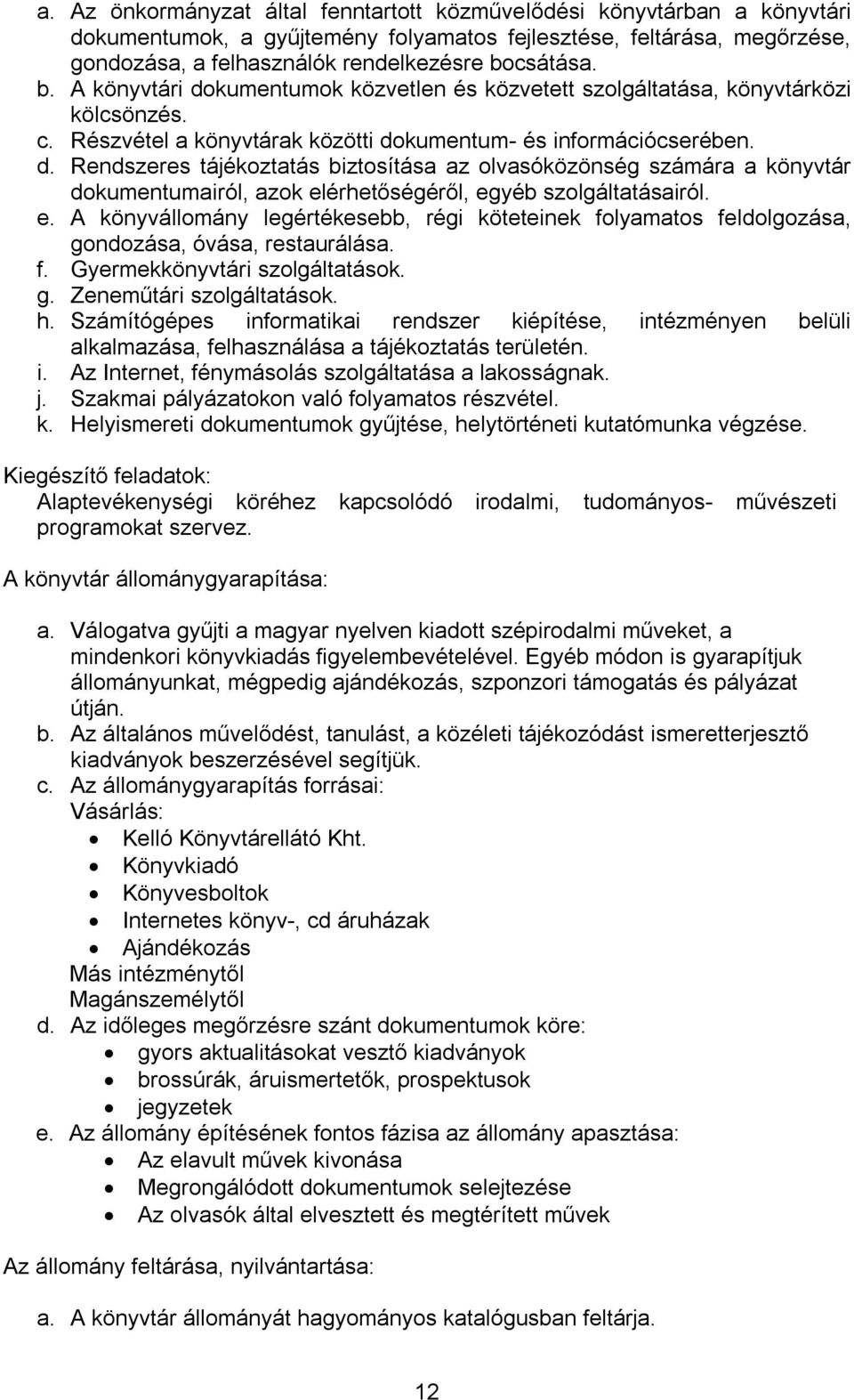 a. Az önkormányzat által fenntartott közművelődési könyvtárban a könyvtári dokumentumok, a gyűjtemény folyamatos fejlesztése, feltárása, megőrzése, gondozása, a felhasználók rendelkezésre bocsátása.
b. A könyvtári dokumentumok közvetlen és közvetett szolgáltatása, könyvtárközi kölcsönzés.
c. Részvétel a könyvtárak közötti dokumentum- és információcserében.
d. Rendszeres tájékoztatás biztosítása az olvasóközönség számára a könyvtár dokumentumairól, azok elérhetőségéről, egyéb szolgáltatásairól.
e. A könyvállomány legértékesebb, régi köteteinek folyamatos feldolgozása, gondozása, óvása, restaurálása.
f. Gyermekkönyvtári szolgáltatások.
g. Zeneműtári szolgáltatások.
h. Számítógépes informatikai rendszer kiépítése, intézményen belüli alkalmazása, felhasználása a tájékoztatás területén.
i. Az Internet, fénymásolás szolgáltatása a lakosságnak.
j. Szakmai pályázatokon való folyamatos részvétel.
k. Helyismereti dokumentumok gyűjtése, helytörténeti kutatómunka végzése.

Kiegészítő feladatok:
Alaptevékenységi köréhez kapcsolódó irodalmi, tudományos- művészeti programokat szervez.

A könyvtár állománygyarapítása:

a. Válogatva gyűjti a magyar nyelven kiadott szépirodalmi műveket, a mindenkori könyvkiadás figyelembevételével. Egyéb módon is gyarapítjuk állományunkat, mégpedig ajándékozás, szponzori támogatás és pályázat útján.
b. Az általános művelődést, tanulást, a közéleti tájékozódást ismeretterjesztő kiadványok beszerzésével segítjük.
c. Az állománygyarapítás forrásai:
Vásárlás:
• Kelló Könyvtárellátó Kht.
• Könyvkiadó
• Könyvesboltok
• Internetes könyv-, cd áruházak
• Ajándékozás
Más intézménytől
Magánszemélytől
d. Az időleges megőrzésre szánt dokumentumok köre:
• gyors aktualitásokat vesztő kiadványok
• brossúrák, áruismertetők, prospektusok
• jegyzetek
e. Az állomány építésének fontos fázisa az állomány apasztása:
• Az elavult művek kivonása
• Megrongálódott dokumentumok selejtezése
• Az olvasók által elvesztett és megtérített művek

Az állomány feltárása, nyilvántartása:

a. A könyvtár állományát hagyományos katalógusban feltárja.

12